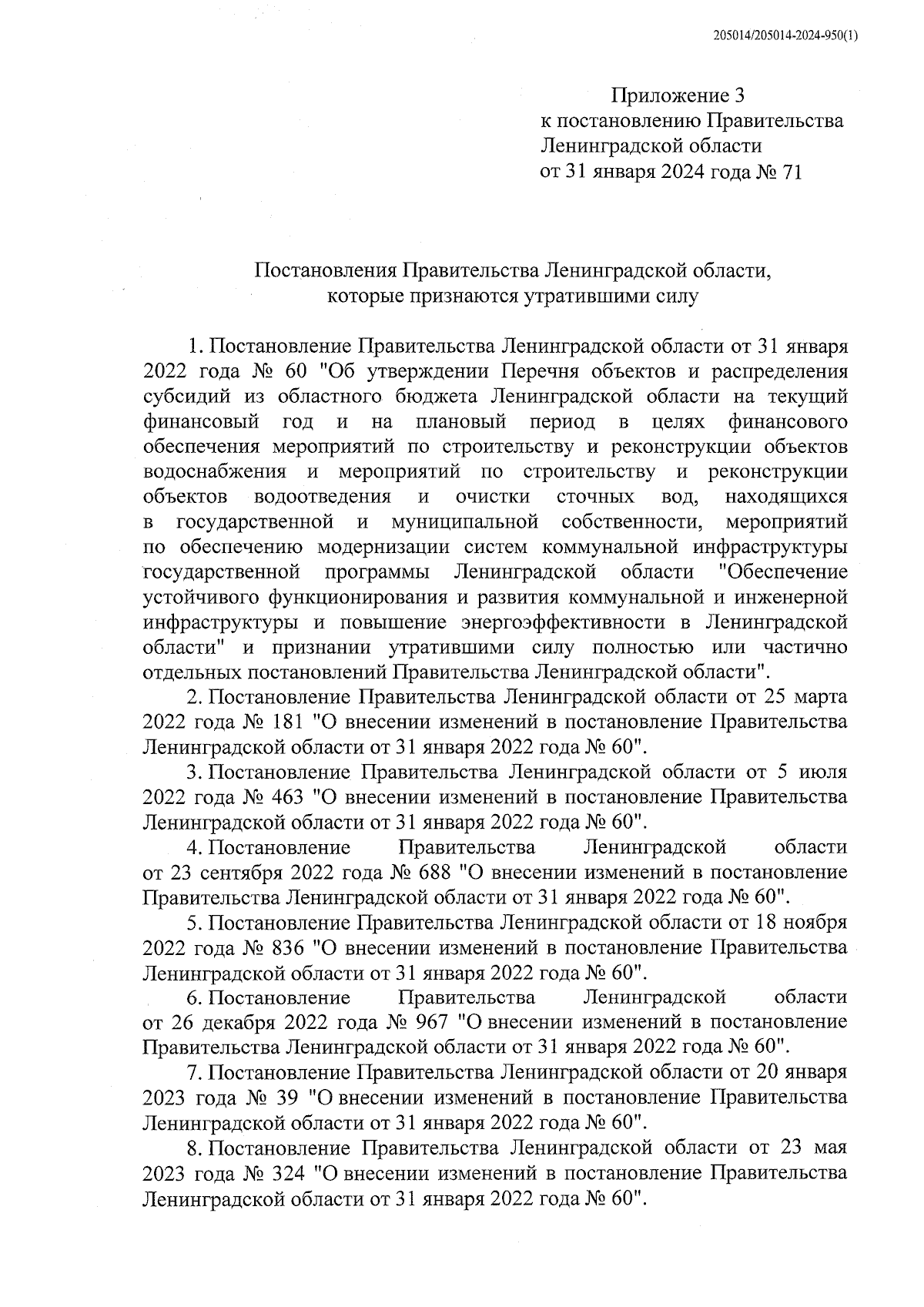 205014/205014-2024-950(1)

Приложение 3
к постановлению Правительства
Ленинградской области
от 31 января 2024 года № 71

Постановления Правительства Ленинградской области, которые признаются утратившими силу

1. Постановление Правительства Ленинградской области от 31 января 2022 года № 60 "Об утверждении Перечня объектов и распределения субсидий из областного бюджета Ленинградской области на текущий финансовый год и на плановый период в целях финансового обеспечения мероприятий по строительству и реконструкции объектов водоснабжения и мероприятий по строительству и реконструкции объектов водоотведения и очистки сточных вод, находящихся в государственной и муниципальной собственности, мероприятий по обеспечению модернизации систем коммунальной инфраструктуры государственной программы Ленинградской области "Обеспечение устойчивого функционирования и развития коммунальной и инженерной инфраструктуры и повышение энергоэффективности в Ленинградской области" и признании утратившими силу полностью или частично отдельных постановлений Правительства Ленинградской области".

2. Постановление Правительства Ленинградской области от 25 марта 2022 года № 181 "О внесении изменений в постановление Правительства Ленинградской области от 31 января 2022 года № 60".

3. Постановление Правительства Ленинградской области от 5 июля 2022 года № 463 "О внесении изменений в постановление Правительства Ленинградской области от 31 января 2022 года № 60".

4. Постановление Правительства Ленинградской области от 23 сентября 2022 года № 688 "О внесении изменений в постановление Правительства Ленинградской области от 31 января 2022 года № 60".

5. Постановление Правительства Ленинградской области от 18 ноября 2022 года № 836 "О внесении изменений в постановление Правительства Ленинградской области от 31 января 2022 года № 60".

6. Постановление Правительства Ленинградской области от 26 декабря 2022 года № 967 "О внесении изменений в постановление Правительства Ленинградской области от 31 января 2022 года № 60".

7. Постановление Правительства Ленинградской области от 20 января 2023 года № 39 "О внесении изменений в постановление Правительства Ленинградской области от 31 января 2022 года № 60".

8. Постановление Правительства Ленинградской области от 23 мая 2023 года № 324 "О внесении изменений в постановление Правительства Ленинградской области от 31 января 2022 года № 60".